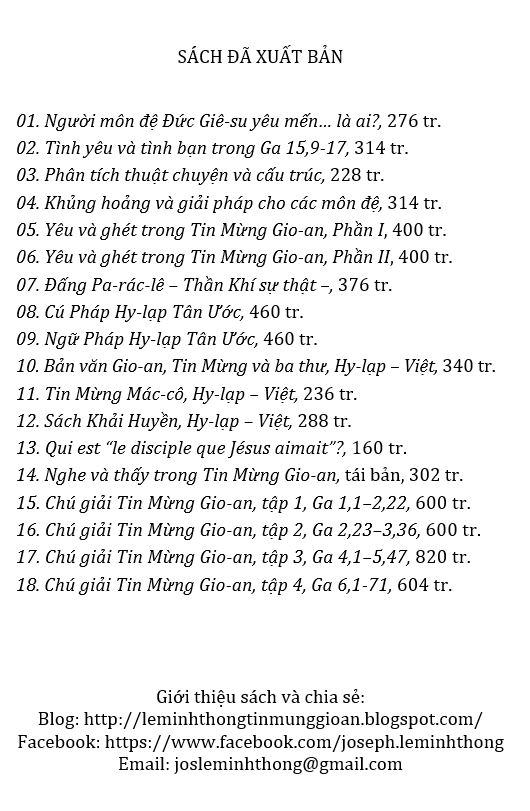 SÁCH ĐÃ XUẤT BẢN

01. Người môn đệ Đức Giê-su yêu mến... là ai?, 276 tr.
02. Tình yêu và tình bạn trong Ga 15,9-17, 314 tr.
03. Phân tích thuật chuyện và cấu trúc, 228 tr.
04. Khủng hoảng và giải pháp cho các môn đệ, 314 tr.
05. Yêu và ghét trong Tin Mừng Gio-an, Phần I, 400 tr.
06. Yêu và ghét trong Tin Mừng Gio-an, Phần II, 400 tr.
07. Đấng Pa-rác-lê – Thần Khí sự thật –, 376 tr.
08. Cú Pháp Hy-lạp Tân Ước, 460 tr.
09. Ngữ Pháp Hy-lạp Tân Ước, 460 tr.
10. Bản văn Gio-an, Tin Mừng và ba thư, Hy-lạp – Việt, 340 tr.
11. Tin Mừng Mác-cô, Hy-lạp – Việt, 236 tr.
12. Sách Khải Huyền, Hy-lạp – Việt, 288 tr.
13. Qui est "le disciple que Jésus aimait"?, 160 tr.
14. Nghe và thấy trong Tin Mừng Gio-an, tái bản, 302 tr.
15. Chú giải Tin Mừng Gio-an, tập 1, Ga 1,1–2,22, 600 tr.
16. Chú giải Tin Mừng Gio-an, tập 2, Ga 2,23–3,36, 600 tr.
17. Chú giải Tin Mừng Gio-an, tập 3, Ga 4,1–5,47, 820 tr.
18. Chú giải Tin Mừng Gio-an, tập 4, Ga 6,1-71, 604 tr.

Giới thiệu sách và chia sẻ:
Blog: http://leminhthongtinmunggioan.blogspot.com/
Facebook: https://www.facebook.com/joseph.leminhthong
Email: josleminhthong@gmail.com